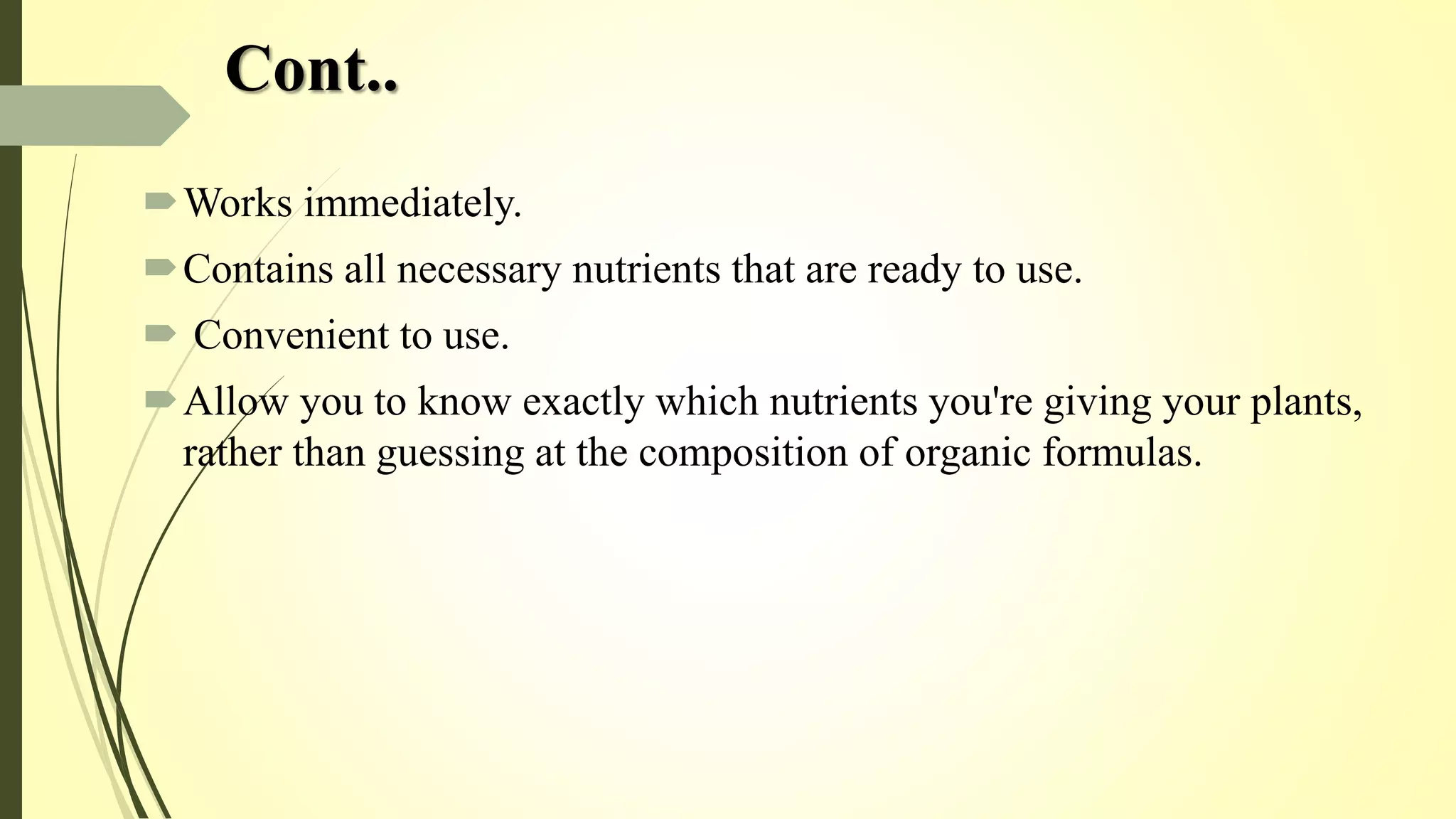 Cont..

Works immediately.

Contains all necessary nutrients that are ready to use.

Convenient to use.

Allow you to know exactly which nutrients you're giving your plants, rather than guessing at the composition of organic formulas.